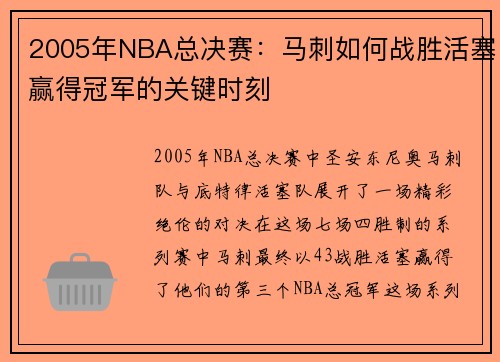 2005年NBA总决赛：马刺如何战胜活塞赢得冠军的关键时刻

2005年NBA总决赛中圣安东尼奥马刺队与底特律活塞队展开了一场精彩绝伦的对决在这场七场四胜制的系列赛中马刺最终以43战胜活塞赢得了他们的第三个NBA总冠军这场系列